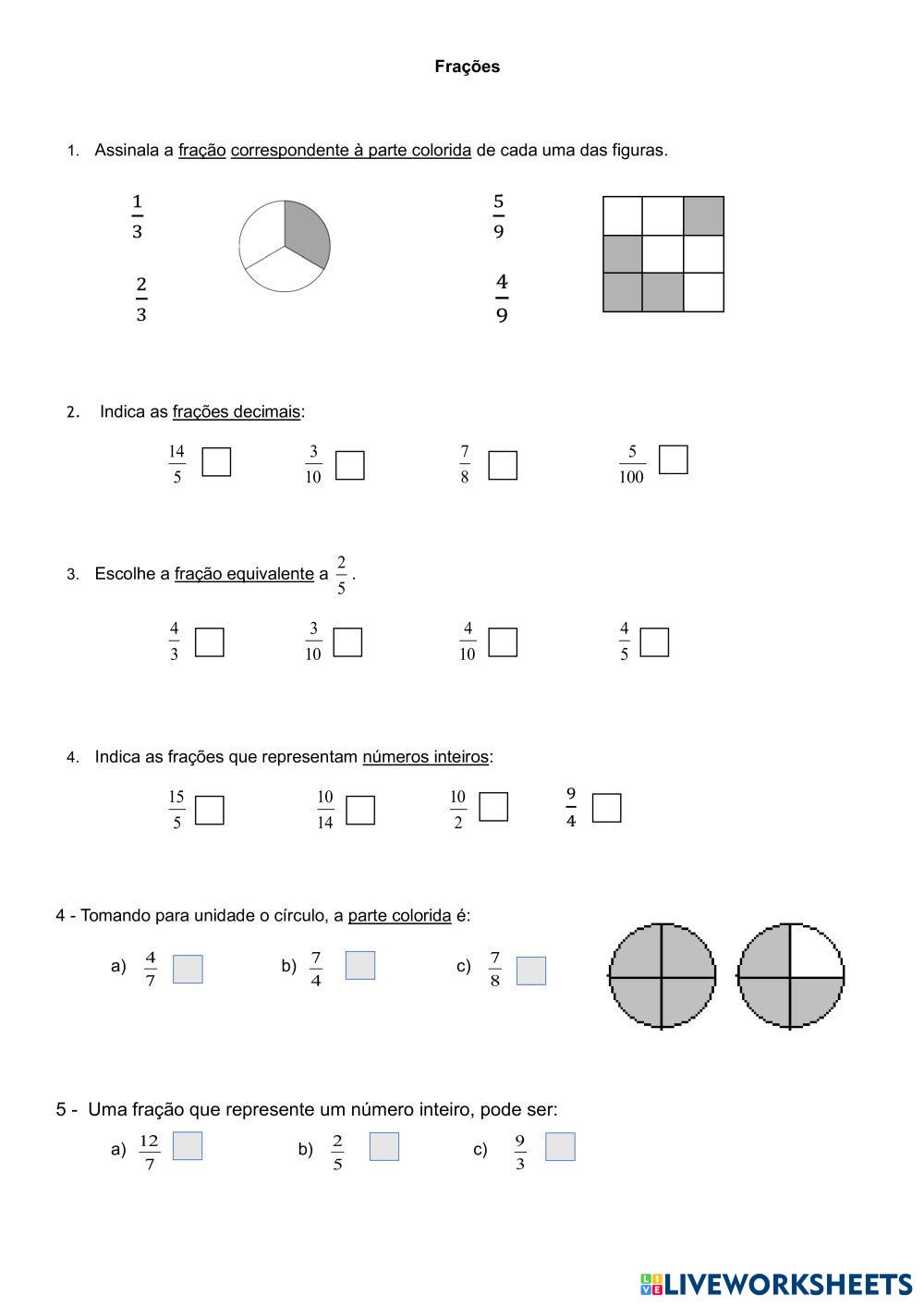 Frações

1. Assinala a fração correspondente à parte colorida de cada uma das figuras.

$\frac{1}{3}$

$\frac{2}{3}$

$\frac{5}{9}$

$\frac{4}{9}$

2. Indica as frações decimais:

$\frac{14}{5}$ $\frac{3}{10}$ $\frac{7}{8}$ $\frac{5}{100}$

3. Escolhe a fração equivalente a $\frac{2}{5}$.

$\frac{4}{3}$ $\frac{3}{10}$ $\frac{4}{10}$ $\frac{4}{5}$

4. Indica as frações que representam números inteiros:

$\frac{15}{5}$ $\frac{10}{14}$ $\frac{10}{2}$ $\frac{9}{4}$

4 - Tomando para unidade o círculo, a parte colorida é:

a) $\frac{4}{7}$ b) $\frac{7}{4}$ c) $\frac{7}{8}$

5 - Uma fração que represente um número inteiro, pode ser:

a) $\frac{12}{7}$ b) $\frac{2}{5}$ c) $\frac{9}{3}$

LIVEWORKSHEETS